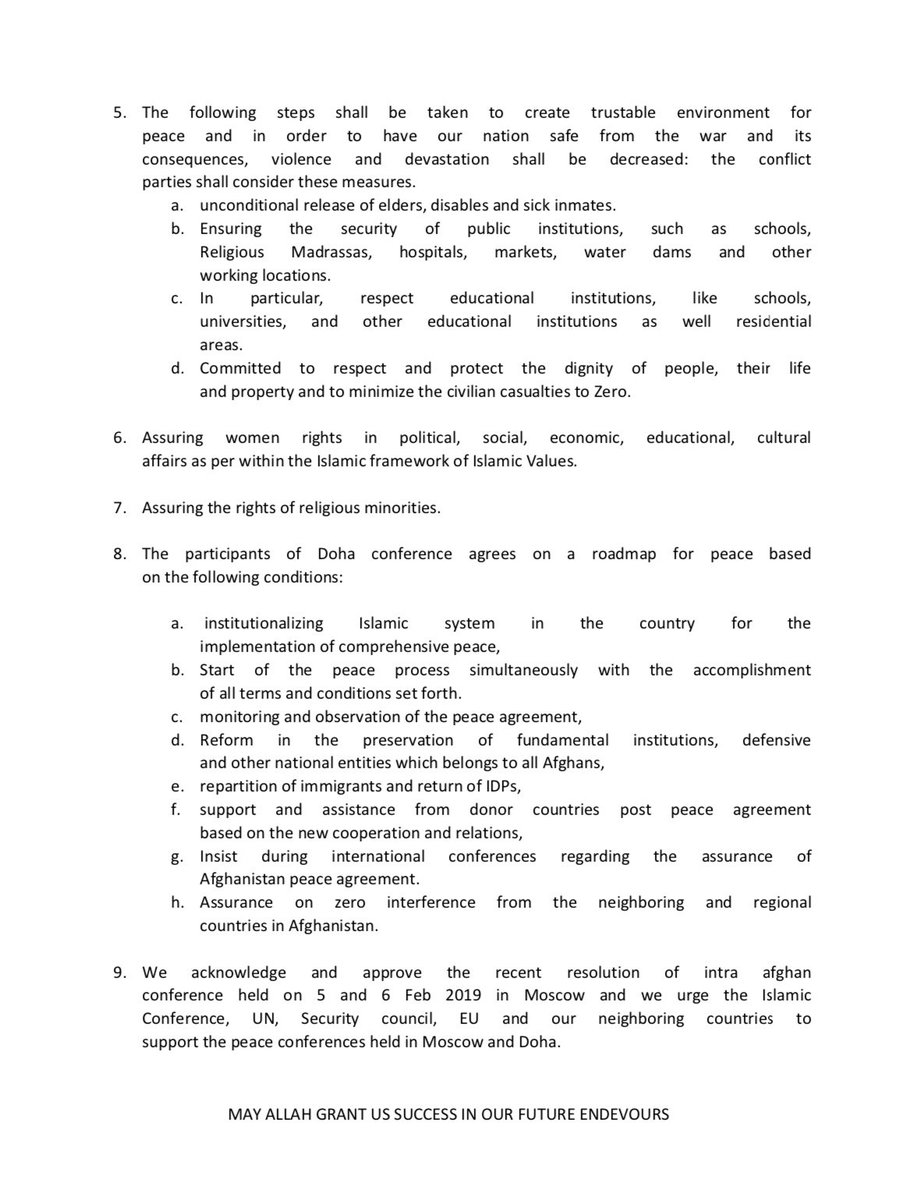 5. The following steps shall be taken to create trustable environment for peace and in order to have our nation safe from the war and its consequences, violence and devastation shall be decreased: the conflict parties shall consider these measures.

a. unconditional release of elders, disables and sick inmates.
b. Ensuring the security of public institutions, such as schools, Religious Madrassas, hospitals, markets, water dams and other working locations.
c. In particular, respect educational institutions, like schools, universities, and other educational institutions as well residential areas.
d. Committed to respect and protect the dignity of people, their life and property and to minimize the civilian casualties to Zero.

6. Assuring women rights in political, social, economic, educational, cultural affairs as per within the Islamic framework of Islamic Values.

7. Assuring the rights of religious minorities.

8. The participants of Doha conference agrees on a roadmap for peace based on the following conditions:

a. institutionalizing Islamic system in the country for the implementation of comprehensive peace,
b. Start of the peace process simultaneously with the accomplishment of all terms and conditions set forth.
c. monitoring and observation of the peace agreement,
d. Reform in the preservation of fundamental institutions, defensive and other national entities which belongs to all Afghans,
e. repartition of immigrants and return of IDPs,
f. support and assistance from donor countries post peace agreement based on the new cooperation and relations,
g. Insist during international conferences regarding the assurance of Afghanistan peace agreement.
h. Assurance on zero interference from the neighboring and regional countries in Afghanistan.

9. We acknowledge and approve the recent resolution of intra afghan conference held on 5 and 6 Feb 2019 in Moscow and we urge the Islamic Conference, UN, Security council, EU and our neighboring countries to support the peace conferences held in Moscow and Doha.

MAY ALLAH GRANT US SUCCESS IN OUR FUTURE ENDEVOURS